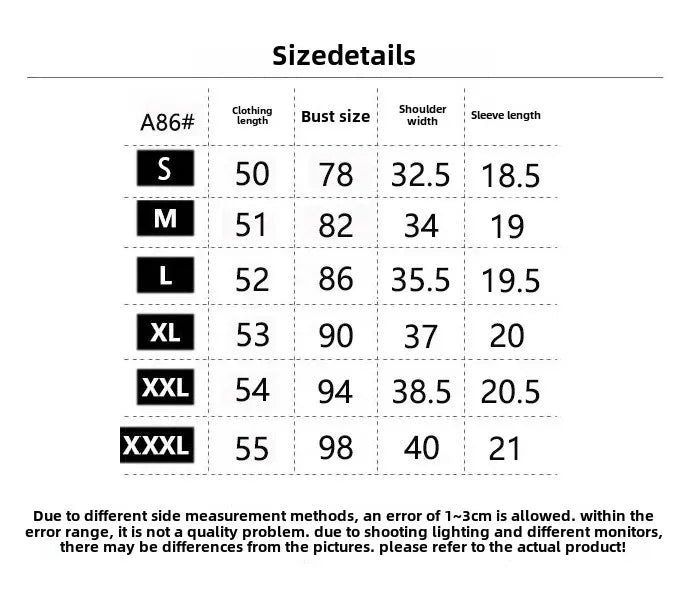 Sizedetails

| A86# | Clothing length | Bust size | Shoulder width | Sleeve length |
|---|---|---|---|---|
| S | 50 | 78 | 32.5 | 18.5 |
| M | 51 | 82 | 34 | 19 |
| L | 52 | 86 | 35.5 | 19.5 |
| XL | 53 | 90 | 37 | 20 |
| XXL | 54 | 94 | 38.5 | 20.5 |
| XXXL | 55 | 98 | 40 | 21 |

Due to different side measurement methods, an error of 1~3cm is allowed. within the error range, it is not a quality problem. due to shooting lighting and different monitors, there may be differences from the pictures. please refer to the actual product!